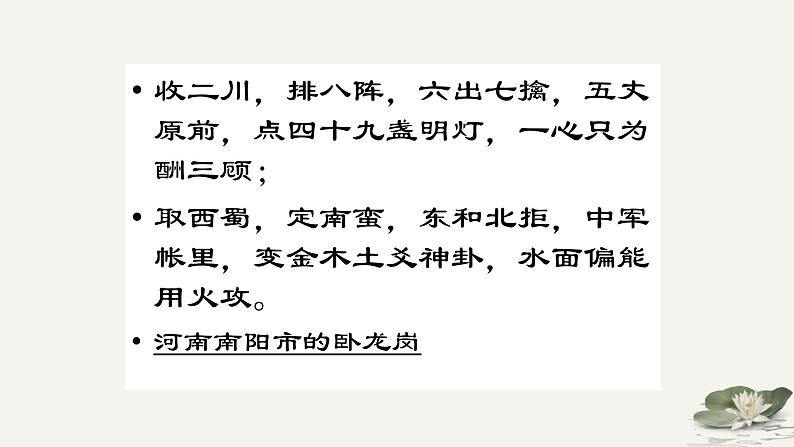 • 收二川，排八阵，六出七擒，五丈原前，点四十九盏明灯，一心只为酬三顾；

• 取西蜀，定南蛮，东和北拒，中军帐里，变金木土爻神卦，水面偏能用火攻。

• 河南南阳市的卧龙岗